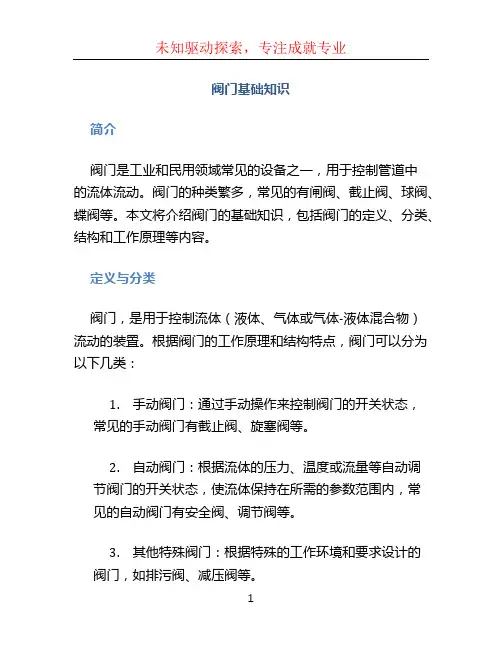 未知驱动探索，专注成就专业

阀门基础知识

简介

阀门是工业和民用领域常见的设备之一，用于控制管道中的流体流动。阀门的种类繁多，常见的有闸阀、截止阀、球阀、蝶阀等。本文将介绍阀门的基础知识，包括阀门的定义、分类、结构和工作原理等内容。

定义与分类

阀门，是用于控制流体（液体、气体或气体-液体混合物）流动的装置。根据阀门的工作原理和结构特点，阀门可以分为以下几类：

1. 手动阀门：通过手动操作来控制阀门的开关状态，常见的手动阀门有截止阀、旋塞阀等。

2. 自动阀门：根据流体的压力、温度或流量等自动调节阀门的开关状态，使流体保持在所需的参数范围内，常见的自动阀门有安全阀、调节阀等。

3. 其他特殊阀门：根据特殊的工作环境和要求设计的阀门，如排污阀、减压阀等。

1